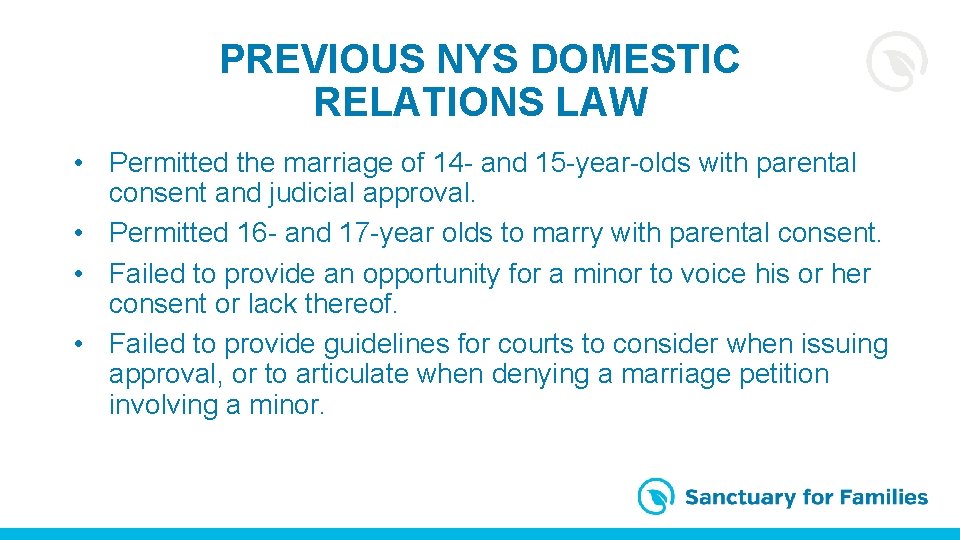 PREVIOUS NYS DOMESTIC RELATIONS LAW

• Permitted the marriage of 14- and 15-year-olds with parental consent and judicial approval.
• Permitted 16- and 17-year olds to marry with parental consent.
• Failed to provide an opportunity for a minor to voice his or her consent or lack thereof.
• Failed to provide guidelines for courts to consider when issuing approval, or to articulate when denying a marriage petition involving a minor.

Sanctuary for Families